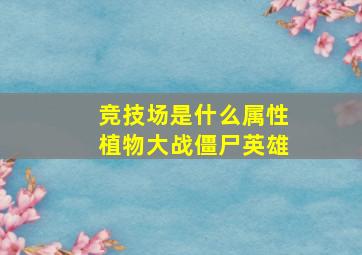 竞技场是什么属性
植物大战僵尸英雄